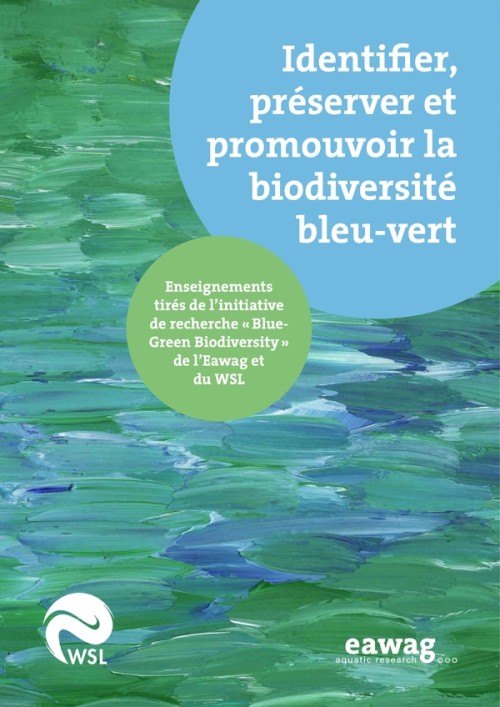 Identifier, préserver et promouvoir la biodiversité bleu-vert

Enseignements tirés de l'initiative de recherche « Blue-Green Biodiversity » de l'Eawag et du WSL

WSL

eawag
aquatic research